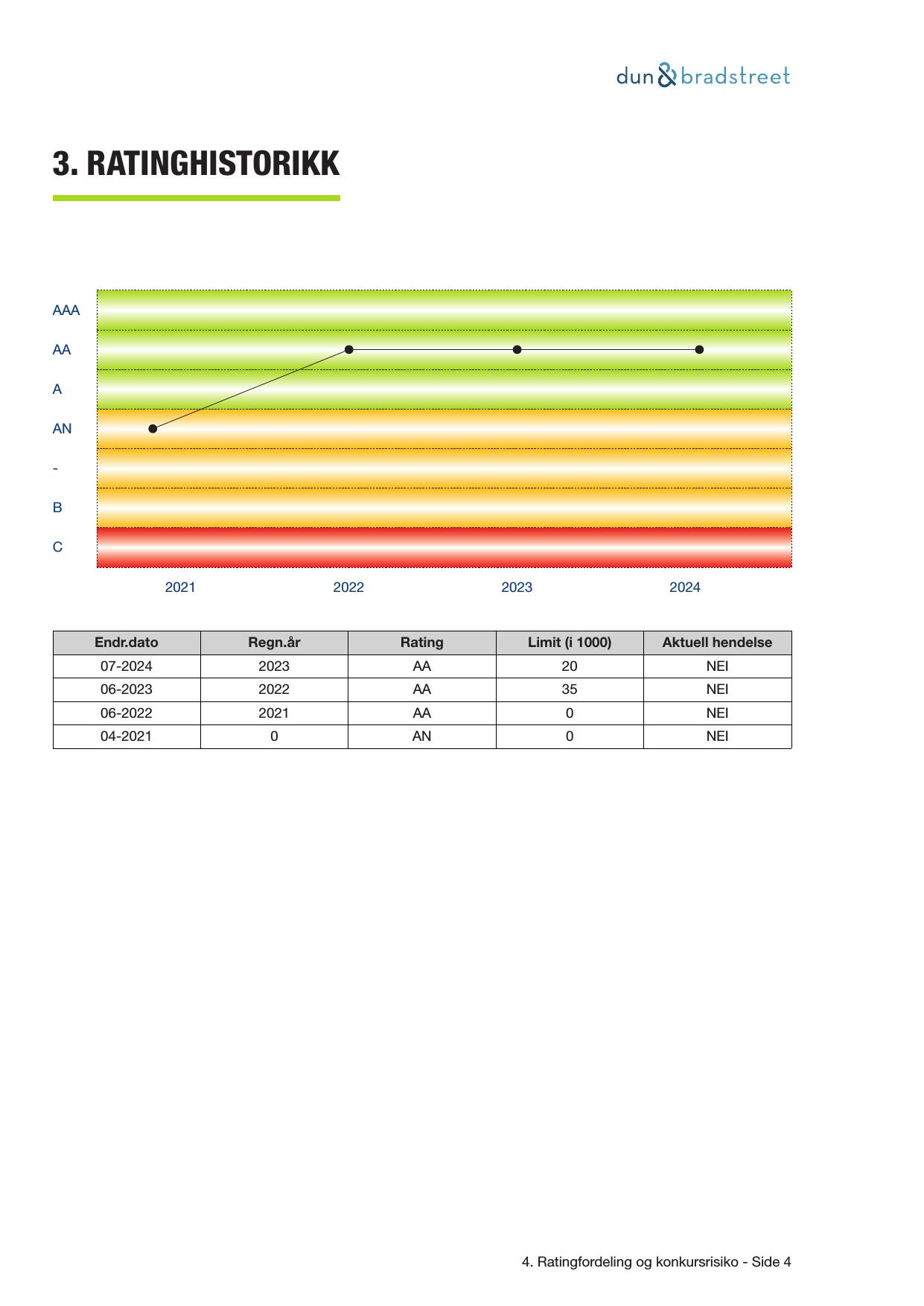 dun & bradstreet

3. RATINGHISTORIKK

AAA
AA
A
AN
-
B
C

2021
2022
2023
2024

| Endr.dato | Regn.år | Rating | Limit (i 1000) | Aktuell hendelse |
|---|---|---|---|---|
| 07-2024 | 2023 | AA | 20 | NEI |
| 06-2023 | 2022 | AA | 35 | NEI |
| 06-2022 | 2021 | AA | 0 | NEI |
| 04-2021 | 0 | AN | 0 | NEI |

4. Ratingfordeling og konkursrisiko - Side 4